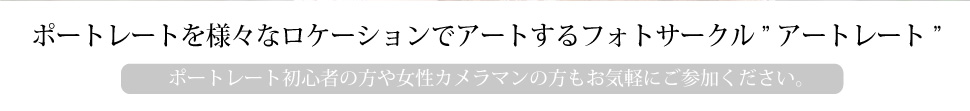 ポートレートを様々なロケーションでアートするフォトサークル " アートレート "

ポートレート初心者の方や女性カメラマンの方もお気軽にご参加ください。